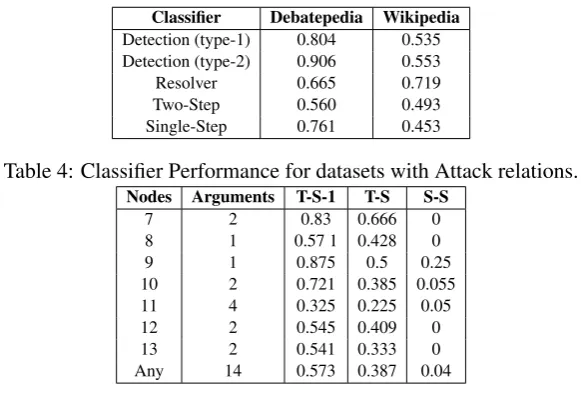 | Classifier | Debatepedia | Wikipedia |
|---|---|---|
| Detection (type-1) | 0.804 | 0.535 |
| Detection (type-2) | 0.906 | 0.553 |
| Resolver | 0.665 | 0.719 |
| Two-Step | 0.560 | 0.493 |
| Single-Step | 0.761 | 0.453 |

Table 4: Classifier Performance for datasets with Attack relations.

| Nodes | Arguments | T-S-1 | T-S | S-S |
|---|---|---|---|---|
| 7 | 2 | 0.83 | 0.666 | 0 |
| 8 | 1 | 0.57 1 | 0.428 | 0 |
| 9 | 1 | 0.875 | 0.5 | 0.25 |
| 10 | 2 | 0.721 | 0.385 | 0.055 |
| 11 | 4 | 0.325 | 0.225 | 0.05 |
| 12 | 2 | 0.545 | 0.409 | 0 |
| 13 | 2 | 0.541 | 0.333 | 0 |
| Any | 14 | 0.573 | 0.387 | 0.04 |